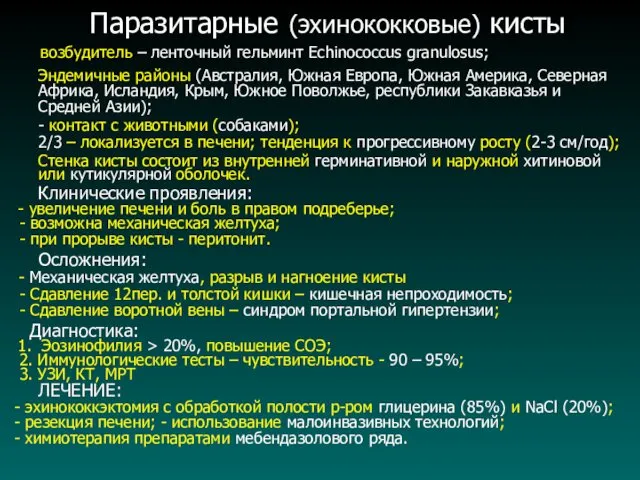 Паразитарные (эхинококковые) кисты

возбудитель – ленточный гельминт Echinococcus granulosus;

Эндемичные районы (Австралия, Южная Европа, Южная Америка, Северная Африка, Исландия, Крым, Южное Поволжье, республики Закавказья и Средней Азии);

- контакт с животными (собаками);

2/3 – локализуется в печени; тенденция к прогрессивному росту (2-3 см/год);

Стенка кисты состоит из внутренней герминативной и наружной хитиновой или кутикулярной оболочек.

Клинические проявления:
- увеличение печени и боль в правом подреберье;
- возможна механическая желтуха;
- при прорыве кисты - перитонит.

Осложнения:
- Механическая желтуха, разрыв и нагноение кисты
- Сдавление 12пер. и толстой кишки – кишечная непроходимость;
- Сдавление воротной вены – синдром портальной гипертензии;

Диагностика:
1. Эозинофилия > 20%, повышение СОЭ;
2. Иммунологические тесты – чувствительность - 90 – 95%;
3. УЗИ, КТ, МРТ

ЛЕЧЕНИЕ:
- эхинококкэктомия с обработкой полости р-ром глицерина (85%) и NaCl (20%);
- резекция печени; - использование малоинвазивных технологий;
- химиотерапия препаратами мебендазолового ряда.